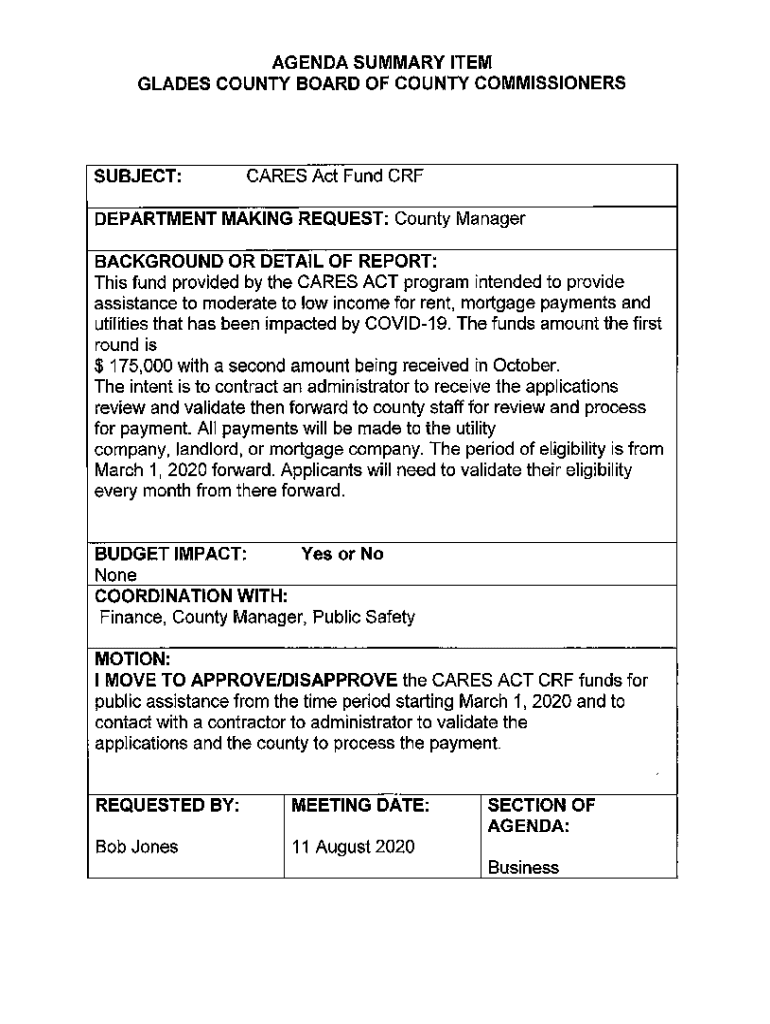 AGENDA SUMMARY ITEM
GLADES COUNTY BOARD OF COUNTY COMMISSIONERS

SUBJECT: CARES Act Fund CRF

DEPARTMENT MAKING REQUEST: County Manager

BACKGROUND OR DETAIL OF REPORT:
This fund provided by the CARES ACT program intended to provide assistance to moderate to low income for rent, mortgage payments and utilities that has been impacted by COVID-19. The funds amount the first round is
$ 175,000 with a second amount being received in October.
The intent is to contract an administrator to receive the applications review and validate then forward to county staff for review and process for payment. All payments will be made to the utility
company, landlord, or mortgage company. The period of eligibility is from March 1, 2020 forward. Applicants will need to validate their eligibility every month from there forward.

BUDGET IMPACT: Yes or No
None

COORDINATION WITH:
Finance, County Manager, Public Safety

MOTION:
I MOVE TO APPROVE/DISAPPROVE the CARES ACT CRF funds for public assistance from the time period starting March 1, 2020 and to contact with a contractor to administrator to validate the applications and the county to process the payment.

| REQUESTED BY: | MEETING DATE: | SECTION OF AGENDA: |
|---|---|---|
| Bob Jones | 11 August 2020 | Business |